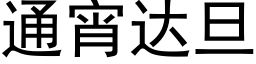 通宵达旦